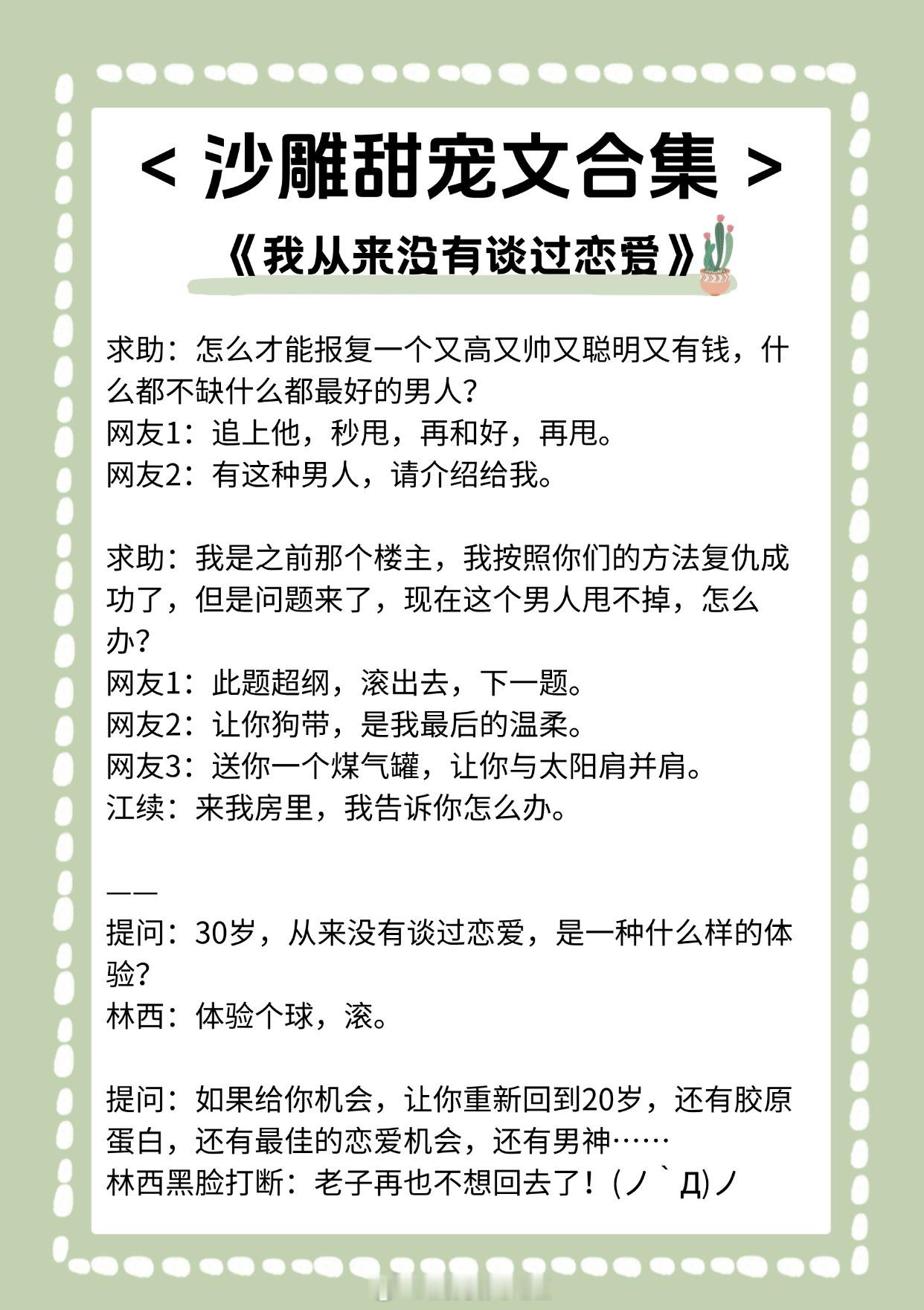 < 沙雕甜宠文合集 >

《我从来没有谈过恋爱》

求助：怎么才能报复一个又高又帅又聪明又有钱，什么都不缺什么都最好的男人？
网友1：追上他，秒甩，再和好，再甩。
网友2：有这种男人，请介绍给我。

求助：我是之前那个楼主，我按照你们的方法复仇成功了，但是问题来了，现在这个男人甩不掉，怎么办？
网友1：此题超纲，滚出去，下一题。
网友2：让你狗带，是我最后的温柔。
网友3：送你一个煤气罐，让你与太阳肩并肩。
江续：来我房里，我告诉你怎么办。

——
提问：30岁，从来没有谈过恋爱，是一种什么样的体验？
林西：体验个球，滚。

提问：如果给你机会，让你重新回到20岁，还有胶原蛋白，还有最佳的恋爱机会，还有男神……
林西黑脸打断：老子再也不想回去了！(ノ｀Д)ノ